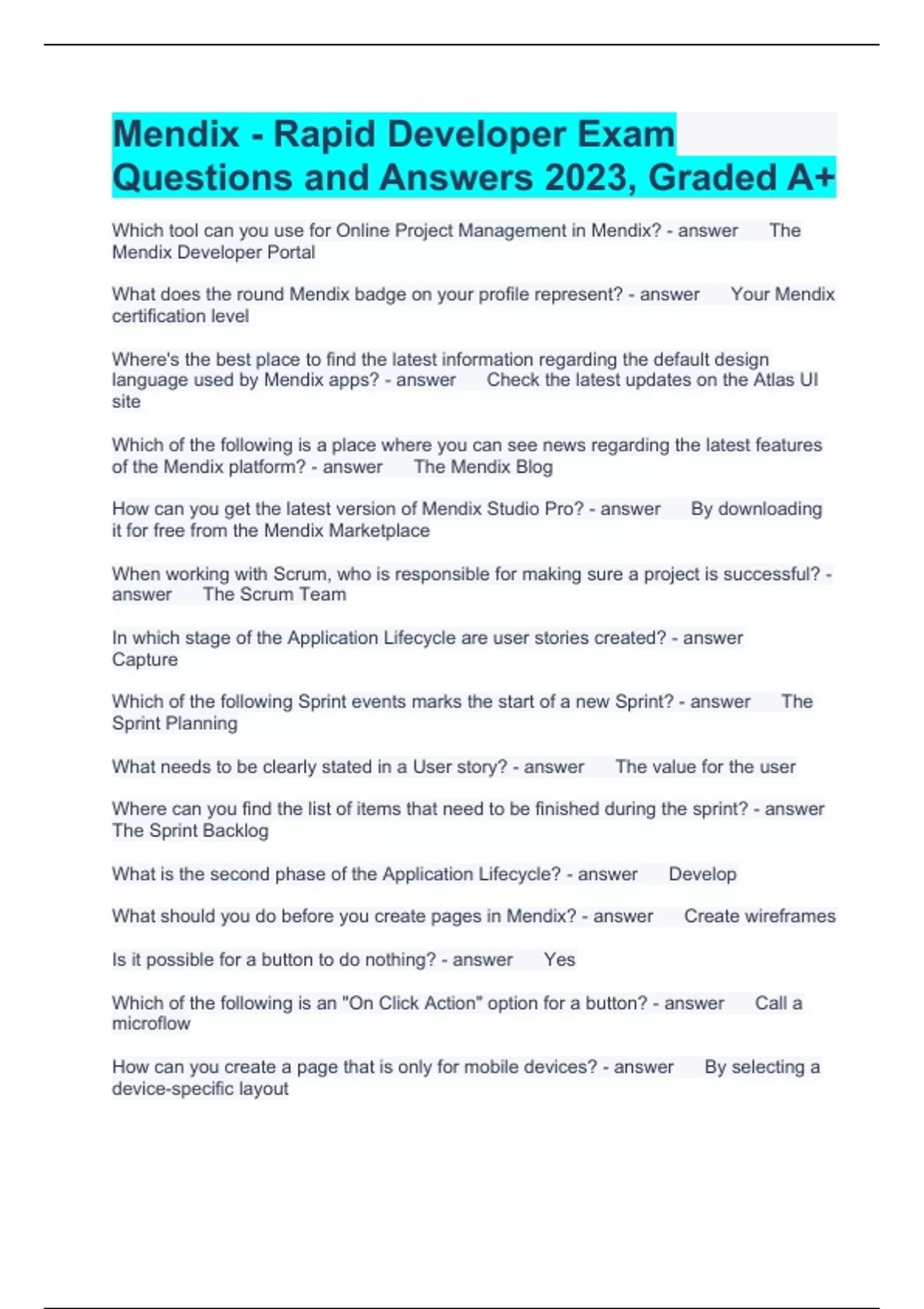 Mendix - Rapid Developer Exam Questions and Answers 2023, Graded A+

Which tool can you use for Online Project Management in Mendix? - answer The Mendix Developer Portal

What does the round Mendix badge on your profile represent? - answer Your Mendix certification level

Where's the best place to find the latest information regarding the default design language used by Mendix apps? - answer Check the latest updates on the Atlas UI site

Which of the following is a place where you can see news regarding the latest features of the Mendix platform? - answer The Mendix Blog

How can you get the latest version of Mendix Studio Pro? - answer By downloading it for free from the Mendix Marketplace

When working with Scrum, who is responsible for making sure a project is successful? - answer The Scrum Team

In which stage of the Application Lifecycle are user stories created? - answer Capture

Which of the following Sprint events marks the start of a new Sprint? - answer The Sprint Planning

What needs to be clearly stated in a User story? - answer The value for the user

Where can you find the list of items that need to be finished during the sprint? - answer The Sprint Backlog

What is the second phase of the Application Lifecycle? - answer Develop

What should you do before you create pages in Mendix? - answer Create wireframes

Is it possible for a button to do nothing? - answer Yes

Which of the following is an "On Click Action" option for a button? - answer Call a microflow

How can you create a page that is only for mobile devices? - answer By selecting a device-specific layout